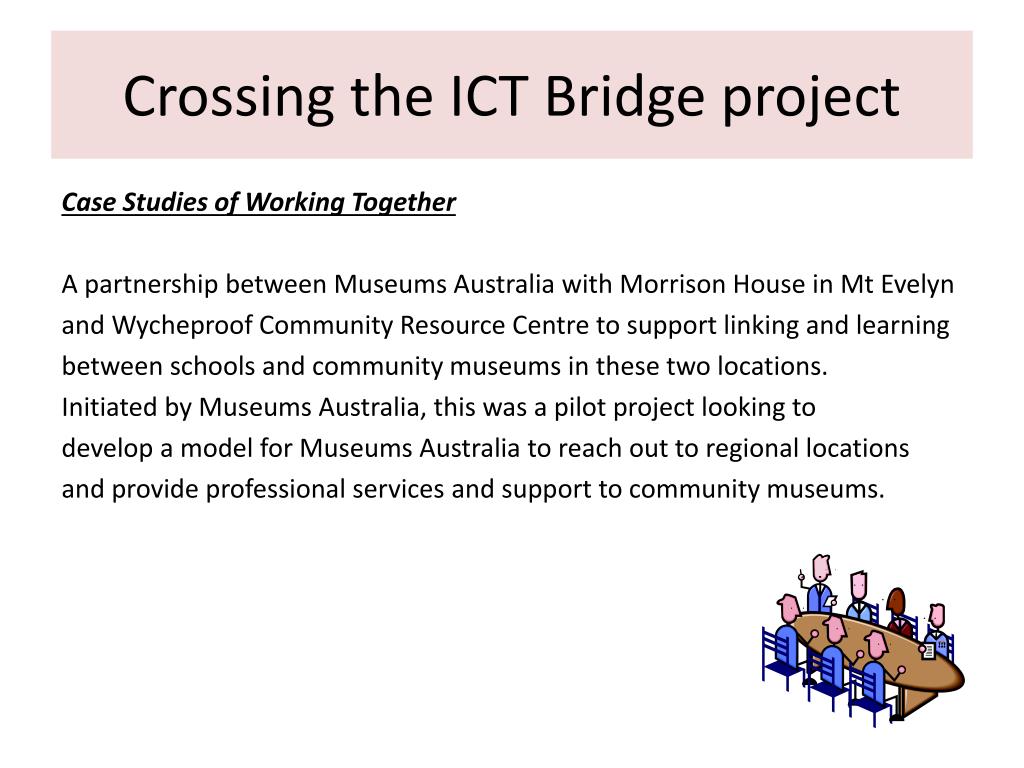 Crossing the ICT Bridge project

Case Studies of Working Together

A partnership between Museums Australia with Morrison House in Mt Evelyn and Wycheproof Community Resource Centre to support linking and learning between schools and community museums in these two locations.
Initiated by Museums Australia, this was a pilot project looking to develop a model for Museums Australia to reach out to regional locations and provide professional services and support to community museums.